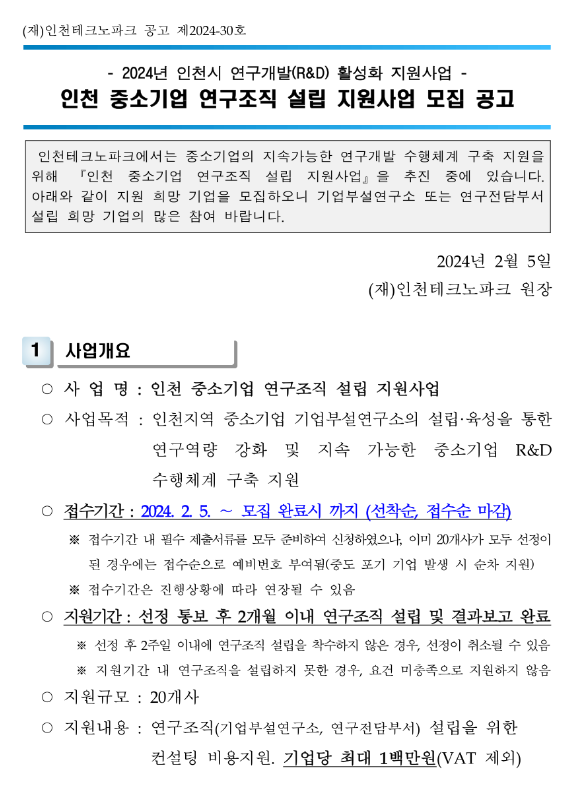 (재)인천테크노파크 공고 제2024-30호

- 2024년 인천시 연구개발(R&D) 활성화 지원사업 -

인천 중소기업 연구조직 설립 지원사업 모집 공고

인천테크노파크에서는 중소기업의 지속가능한 연구개발 수행체계 구축 지원을 위해 『인천 중소기업 연구조직 설립 지원사업』을 추진 중에 있습니다. 아래와 같이 지원 희망 기업을 모집하오니 기업부설연구소 또는 연구전담부서 설립 희망 기업의 많은 참여 바랍니다.

2024년 2월 5일

(재)인천테크노파크 원장

1 사업개요

○ 사 업 명 : 인천 중소기업 연구조직 설립 지원사업

○ 사업목적 : 인천지역 중소기업 기업부설연구소의 설립·육성을 통한 연구역량 강화 및 지속 가능한 중소기업 R&D 수행체계 구축 지원

○ 접수기간 : 2024. 2. 5. ~ 모집 완료시 까지 (선착순, 접수순 마감)

※ 접수기간 내 필수 제출서류를 모두 준비하여 신청하였으나, 이미 20개사가 모두 선정이 된 경우에는 접수순으로 예비번호 부여됨(중도 포기 기업 발생 시 순차 지원)

※ 접수기간은 진행상황에 따라 연장될 수 있음

○ 지원기간 : 선정 통보 후 2개월 이내 연구조직 설립 및 결과보고 완료

※ 선정 후 2주일 이내에 연구조직 설립을 착수하지 않은 경우, 선정이 취소될 수 있음

※ 지원기간 내 연구조직을 설립하지 못한 경우, 요건 미충족으로 지원하지 않음

○ 지원규모 : 20개사

○ 지원내용 : 연구조직(기업부설연구소, 연구전담부서) 설립을 위한 컨설팅 비용지원. 기업당 최대 1백만원(VAT 제외)